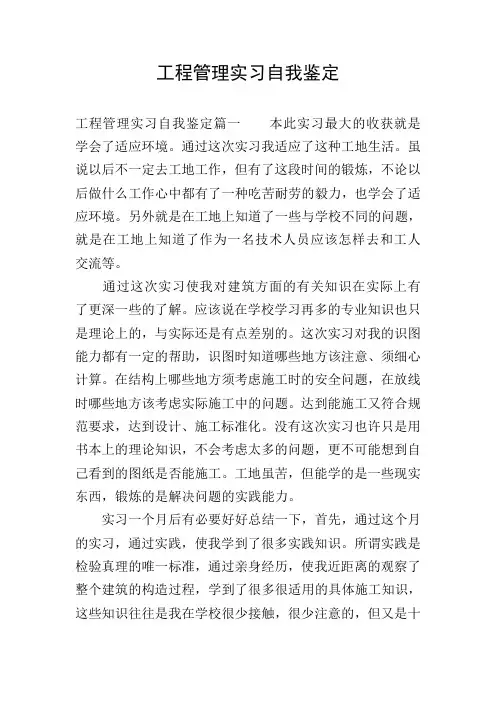 工程管理实习自我鉴定

工程管理实习自我鉴定篇一　　本此实习最大的收获就是学会了适应环境。通过这次实习我适应了这种工地生活。虽说以后不一定去工地工作，但有了这段时间的锻炼，不论以后做什么工作心中都有了一种吃苦耐劳的毅力，也学会了适应环境。另外就是在工地上知道了一些与学校不同的问题，就是在工地上知道了作为一名技术人员应该怎样去和工人交流等。

通过这次实习使我对建筑方面的有关知识在实际上有了更深一些的了解。应该说在学校学习再多的专业知识也只是理论上的，与实际还是有点差别的。这次实习对我的识图能力都有一定的帮助，识图时知道哪些地方该注意、须细心计算。在结构上哪些地方须考虑施工时的安全问题，在放线时哪些地方该考虑实际施工中的问题。达到能施工又符合规范要求，达到设计、施工标准化。没有这次实习也许只是用书本上的理论知识，不会考虑太多的问题，更不可能想到自己看到的图纸是否能施工。工地虽苦，但能学的是一些现实东西，锻炼的是解决问题的实践能力。

实习一个月后有必要好好总结一下，首先，通过这个月的实习，通过实践，使我学到了很多实践知识。所谓实践是检验真理的唯一标准，通过亲身经历，使我近距离的观察了整个建筑的构造过程，学到了很多很适用的具体施工知识，这些知识往往是我在学校很少接触，很少注意的，但又是十